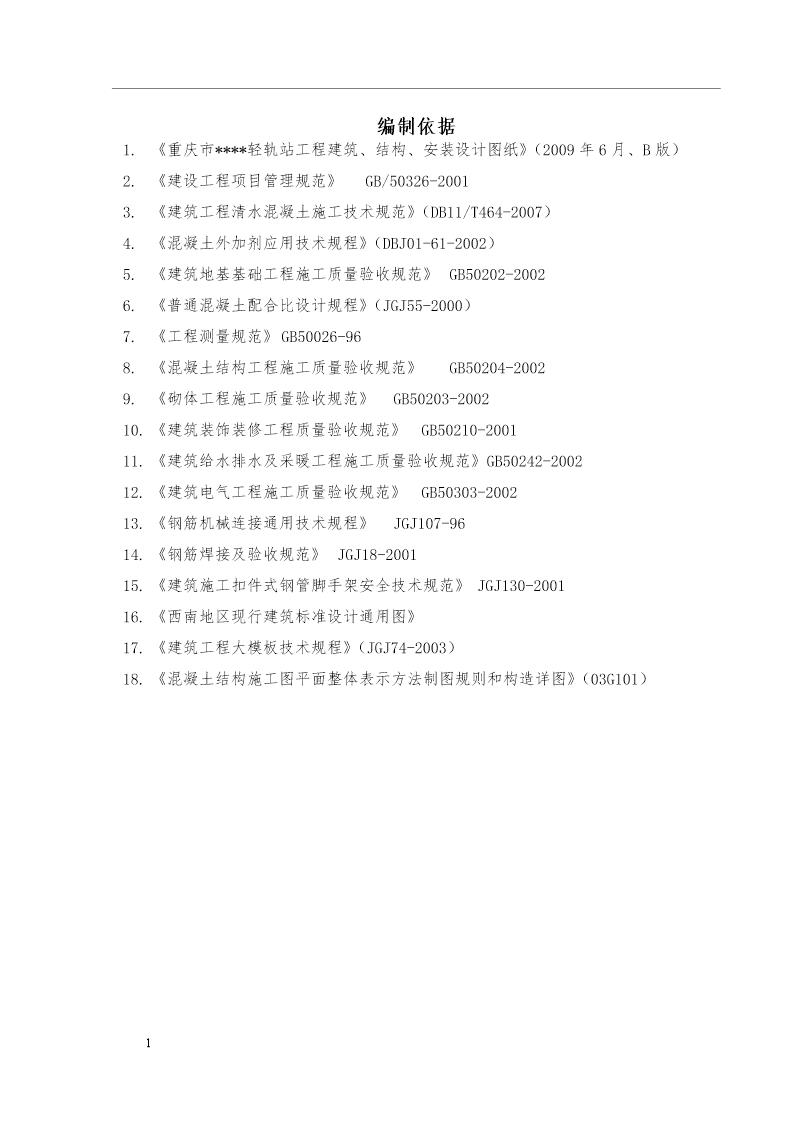 编制依据

1. 《重庆市****轻轨站工程建筑、结构、安装设计图纸》（2009 年 6 月、B 版）
2. 《建设工程项目管理规范》 GB/50326-2001
3. 《建筑工程清水混凝土施工技术规范》（DB11/T464-2007）
4. 《混凝土外加剂应用技术规程》（DBJ01-61-2002）
5. 《建筑地基基础工程施工质量验收规范》 GB50202-2002
6. 《普通混凝土配合比设计规程》（JGJ55-2000）
7. 《工程测量规范》 GB50026-96
8. 《混凝土结构工程施工质量验收规范》 GB50204-2002
9. 《砌体工程施工质量验收规范》 GB50203-2002
10. 《建筑装饰装修工程质量验收规范》 GB50210-2001
11. 《建筑给水排水及采暖工程施工质量验收规范》GB50242-2002
12. 《建筑电气工程施工质量验收规范》 GB50303-2002
13. 《钢筋机械连接通用技术规程》 JGJ107-96
14. 《钢筋焊接及验收规范》 JGJ18-2001
15. 《建筑施工扣件式钢管脚手架安全技术规范》 JGJ130-2001
16. 《西南地区现行建筑标准设计通用图》
17. 《建筑工程大模板技术规程》（JGJ74-2003）
18. 《混凝土结构施工图平面整体表示方法制图规则和构造详图》（03G101）

1